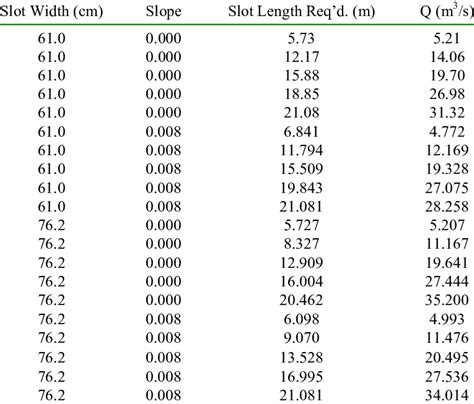 | Slot Width (cm) | Slope | Slot Length Req'd. (m) | Q ($m^3/s$) |
|---|---|---|---|
| 61.0 | 0.000 | 5.73 | 5.21 |
| 61.0 | 0.000 | 12.17 | 14.06 |
| 61.0 | 0.000 | 15.88 | 19.70 |
| 61.0 | 0.000 | 18.85 | 26.98 |
| 61.0 | 0.000 | 21.08 | 31.32 |
| 61.0 | 0.008 | 6.841 | 4.772 |
| 61.0 | 0.008 | 11.794 | 12.169 |
| 61.0 | 0.008 | 15.509 | 19.328 |
| 61.0 | 0.008 | 19.843 | 27.075 |
| 61.0 | 0.008 | 21.081 | 28.258 |
| 76.2 | 0.000 | 5.727 | 5.207 |
| 76.2 | 0.000 | 8.327 | 11.167 |
| 76.2 | 0.000 | 12.909 | 19.641 |
| 76.2 | 0.000 | 16.004 | 27.444 |
| 76.2 | 0.000 | 20.462 | 35.200 |
| 76.2 | 0.008 | 6.098 | 4.993 |
| 76.2 | 0.008 | 9.070 | 11.476 |
| 76.2 | 0.008 | 13.528 | 20.495 |
| 76.2 | 0.008 | 16.995 | 27.536 |
| 76.2 | 0.008 | 21.081 | 34.014 |